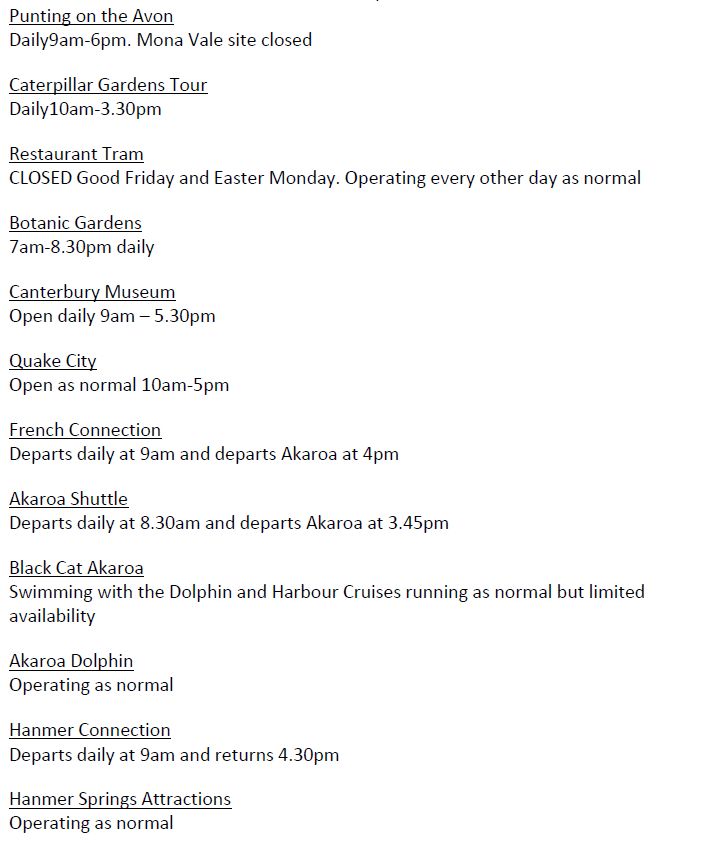 Punting on the Avon
Daily9am-6pm. Mona Vale site closed

Caterpillar Gardens Tour
Daily10am-3.30pm

Restaurant Tram
CLOSED Good Friday and Easter Monday. Operating every other day as normal

Botanic Gardens
7am-8.30pm daily

Canterbury Museum
Open daily 9am – 5.30pm

Quake City
Open as normal 10am-5pm

French Connection
Departs daily at 9am and departs Akaroa at 4pm

Akaroa Shuttle
Departs daily at 8.30am and departs Akaroa at 3.45pm

Black Cat Akaroa
Swimming with the Dolphin and Harbour Cruises running as normal but limited availability

Akaroa Dolphin
Operating as normal

Hanmer Connection
Departs daily at 9am and returns 4.30pm

Hanmer Springs Attractions
Operating as normal